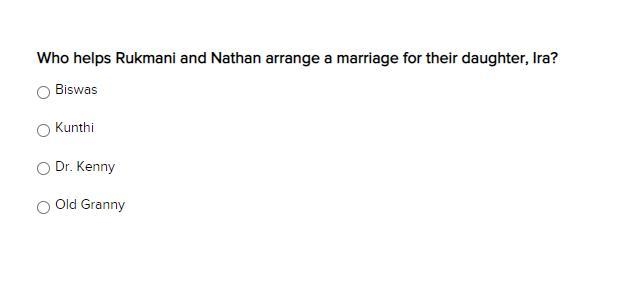 Who helps Rukmani and Nathan arrange a marriage for their daughter, Ira?

Biswas

Kunthi

Dr. Kenny

Old Granny